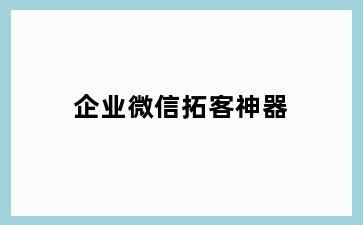 企业微信拓客神器